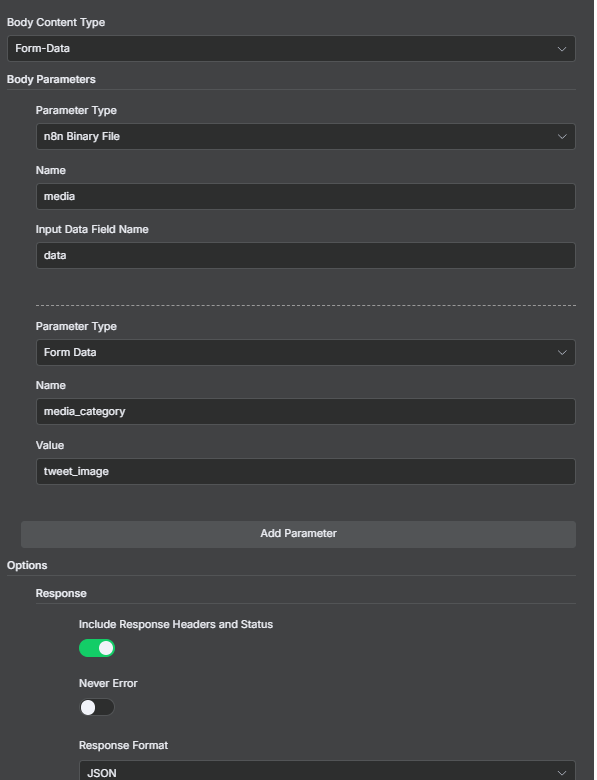 Body Content Type

Form-Data

Body Parameters

Parameter Type

n8n Binary File

Name

media

Input Data Field Name

data

Parameter Type

Form Data

Name

media_category

Value

tweet_image

Add Parameter

Options

Response

Include Response Headers and Status

Never Error

Response Format

JSON